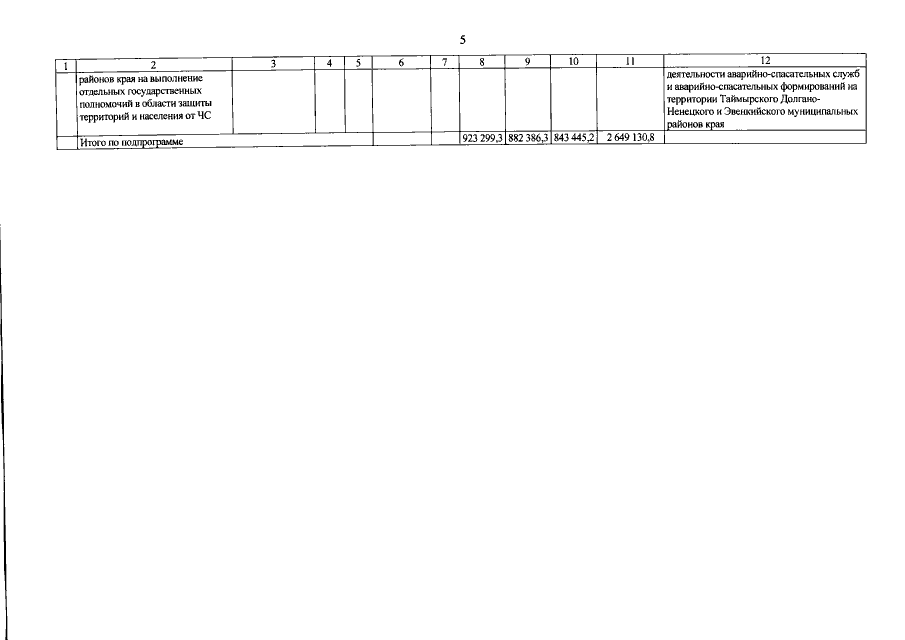 5

| 1 | 2 | 3 | 4 | 5 | 6 | 7 | 8 | 9 | 10 | 11 | 12 |
|---|---|---|---|---|---|---|---|---|---|---|---|
| | районов края на выполнение отдельных государственных полномочий в области защиты территорий и населения от ЧС | | | | | | | | | | деятельности аварийно-спасательных служб и аварийно-спасательных формирований на территории Таймырского Долгано-Ненецкого и Эвенкийского муниципальных районов края |
| | Итого по подпрограмме | | | | | | 923 299,3 | 882 386,3 | 843 445,2 | 2 649 130,8 | |